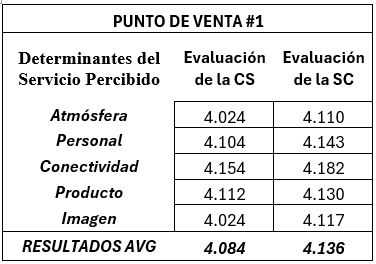 PUNTO DE VENTA #1

| Determinantes del Servicio Percibido | Evaluación de la CS | Evaluación de la SC |
|---|---|---|
| Atmósfera | 4.024 | 4.110 |
| Personal | 4.104 | 4.143 |
| Conectividad | 4.154 | 4.182 |
| Producto | 4.112 | 4.130 |
| Imagen | 4.024 | 4.117 |
| RESULTADOS AVG | 4.084 | 4.136 |